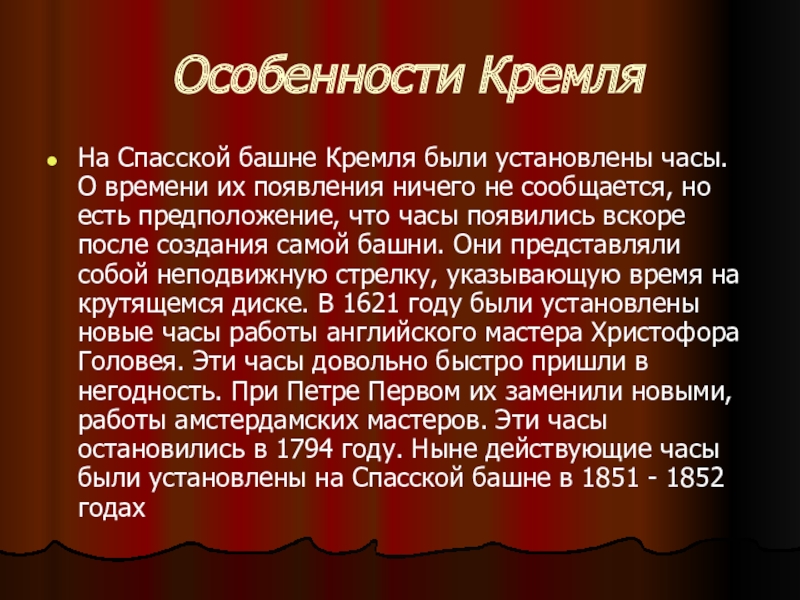 Особенности Кремля

• На Спасской башне Кремля были установлены часы. О времени их появления ничего не сообщается, но есть предположение, что часы появились вскоре после создания самой башни. Они представляли собой неподвижную стрелку, указывающую время на крутящемся диске. В 1621 году были установлены новые часы работы английского мастера Христофора Головея. Эти часы довольно быстро пришли в негодность. При Петре Первом их заменили новыми, работы амстердамских мастеров. Эти часы остановились в 1794 году. Ныне действующие часы были установлены на Спасской башне в 1851 - 1852 годах